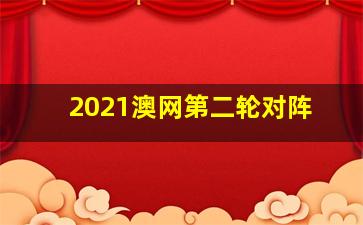 2021澳网第二轮对阵